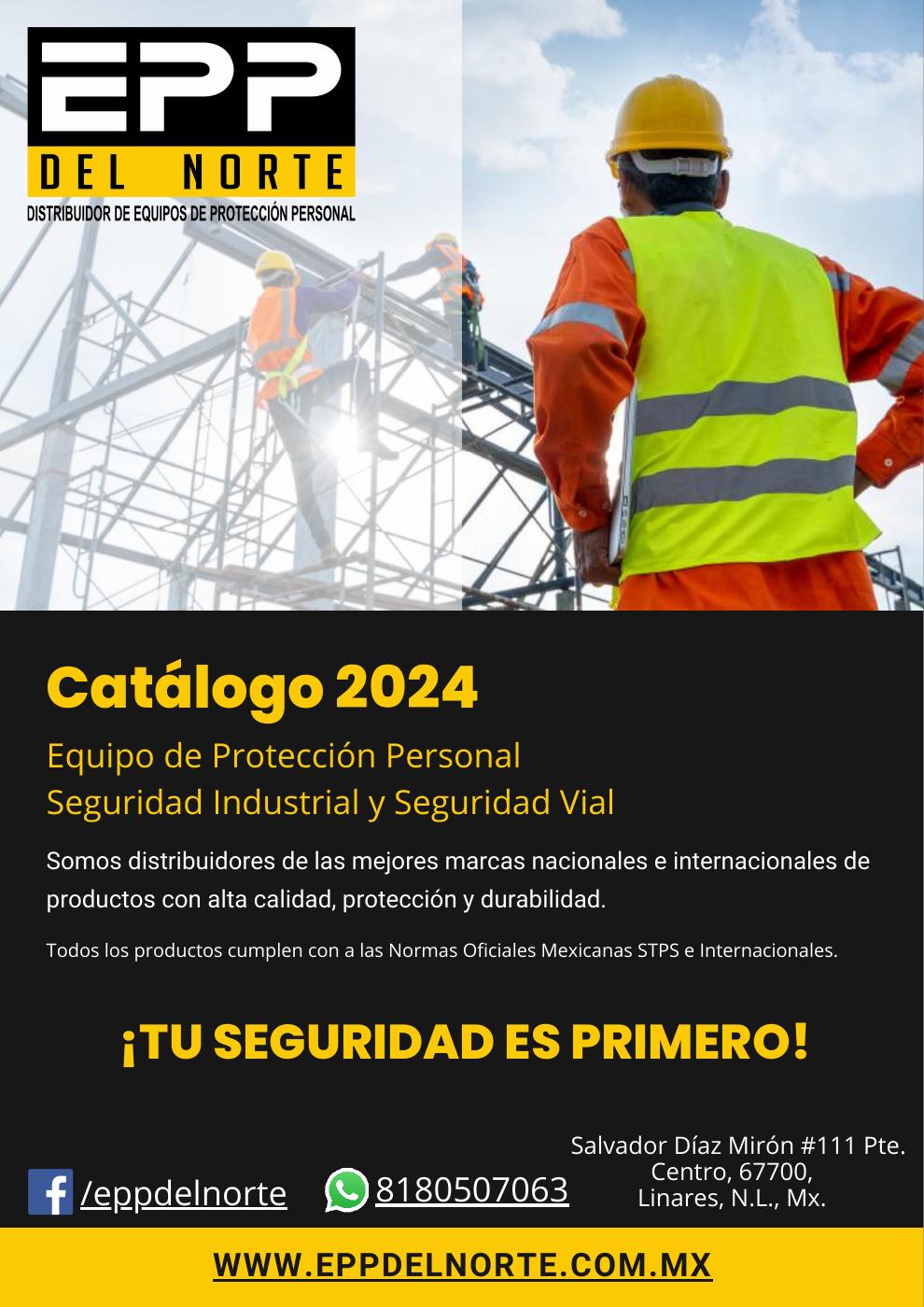 EPP
DEL NORTE
DISTRIBUIDOR DE EQUIPOS DE PROTECCIÓN PERSONAL

Catálogo 2024

Equipo de Protección Personal
Seguridad Industrial y Seguridad Vial

Somos distribuidores de las mejores marcas nacionales e internacionales de productos con alta calidad, protección y durabilidad.

Todos los productos cumplen con a las Normas Oficiales Mexicanas STPS e Internacionales.

¡TU SEGURIDAD ES PRIMERO!

/eppdelnorte

8180507063

Salvador Díaz Mirón #111 Pte.
Centro, 67700,
Linares, N.L., Mx.

WWW.EPPDELNORTE.COM.MX